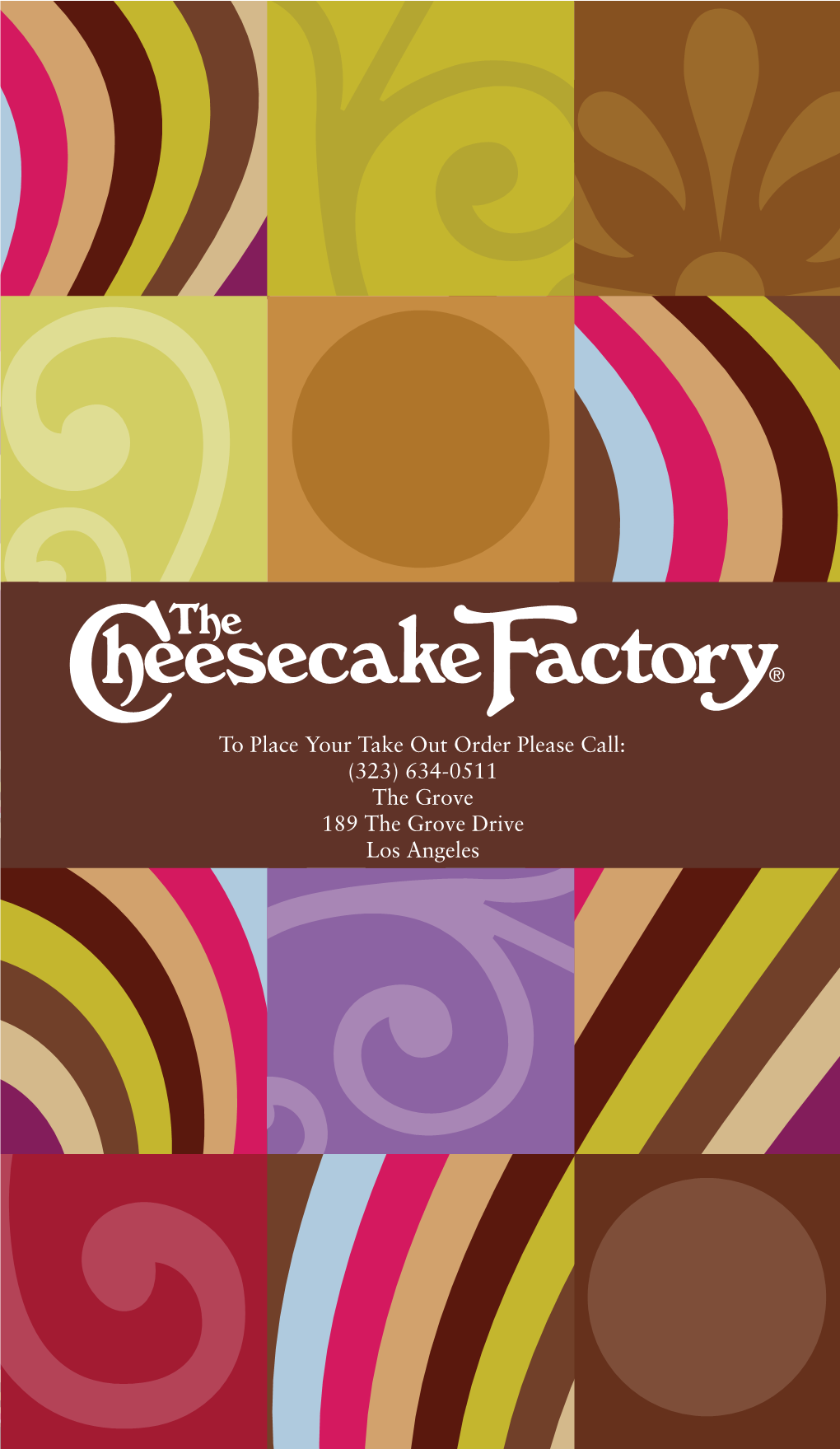 The Cheesecake Factory®

To Place Your Take Out Order Please Call:
(323) 634-0511
The Grove
189 The Grove Drive
Los Angeles